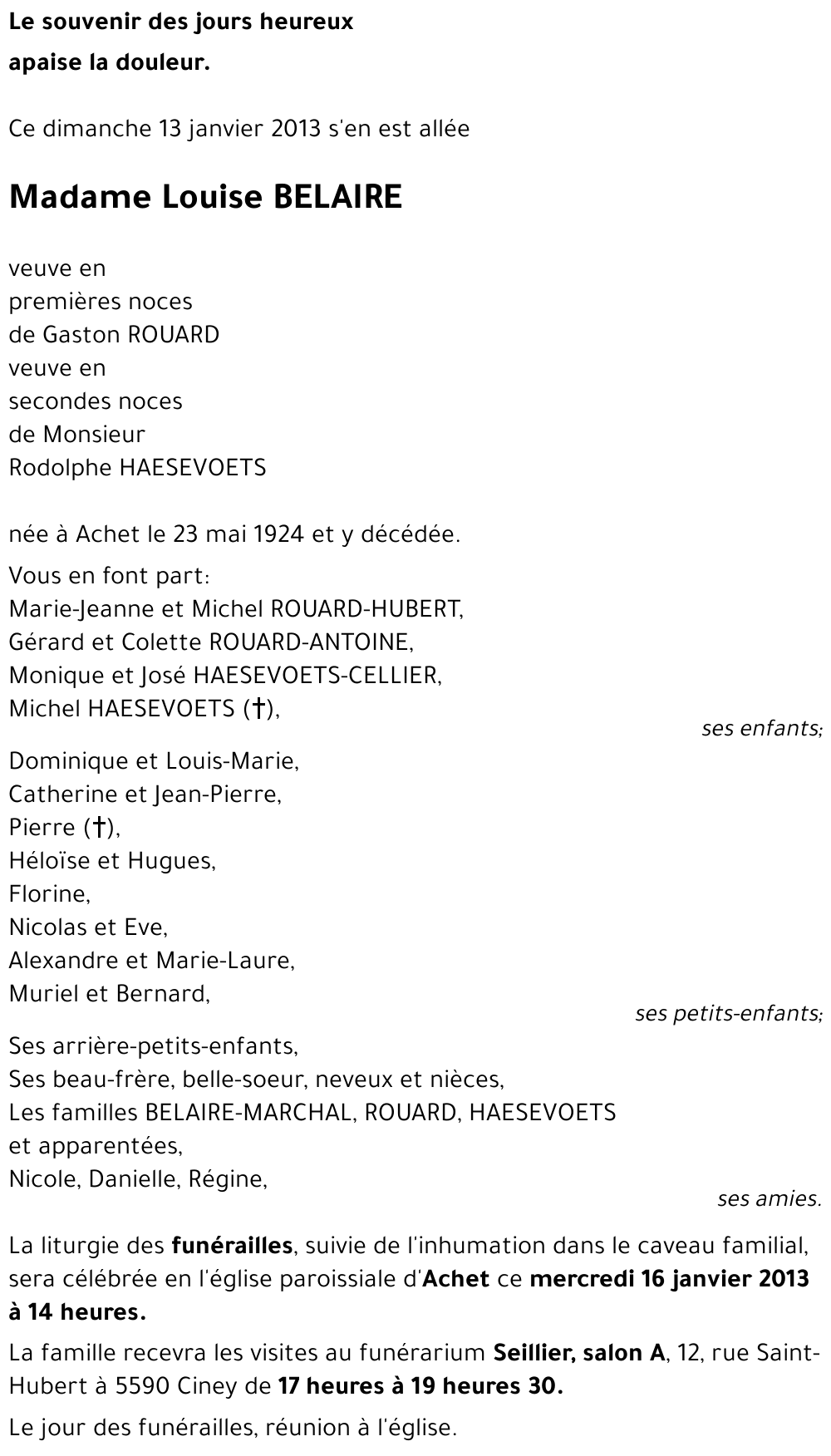 Le souvenir des jours heureux
apaise la douleur.

Ce dimanche 13 janvier 2013 s'en est allée

Madame Louise BELAIRE

veuve en
premières noces
de Gaston ROUARD
veuve en
secondes noces
de Monsieur
Rodolphe HAESEVOETS

née à Achet le 23 mai 1924 et y décédée.

Vous en font part:
Marie-Jeanne et Michel ROUARD-HUBERT,
Gérard et Colette ROUARD-ANTOINE,
Monique et José HAESEVOETS-CELLIER,
Michel HAESEVOETS (†),
ses enfants;

Dominique et Louis-Marie,
Catherine et Jean-Pierre,
Pierre (†),
Héloïse et Hugues,
Florine,
Nicolas et Eve,
Alexandre et Marie-Laure,
Muriel et Bernard,
ses petits-enfants;

Ses arrière-petits-enfants,
Ses beau-frère, belle-soeur, neveux et nièces,
Les familles BELAIRE-MARCHAL, ROUARD, HAESEVOETS et apparentées,
Nicole, Danielle, Régine,
ses amies.

La liturgie des funérailles, suivie de l'inhumation dans le caveau familial, sera célébrée en l'église paroissiale d'Achet ce mercredi 16 janvier 2013 à 14 heures.

La famille recevra les visites au funérarium Seillier, salon A, 12, rue Saint-Hubert à 5590 Ciney de 17 heures à 19 heures 30.

Le jour des funérailles, réunion à l'église.